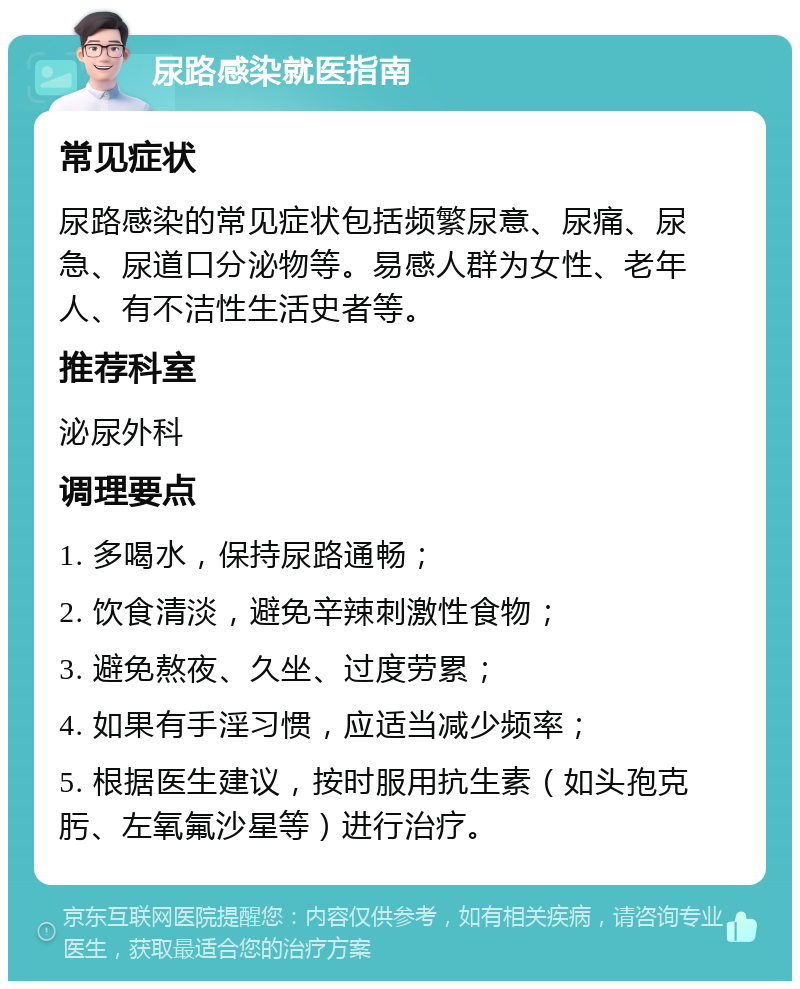 尿路感染就医指南

常见症状

尿路感染的常见症状包括频繁尿意、尿痛、尿急、尿道口分泌物等。易感人群为女性、老年人、有不洁性生活史者等。

推荐科室

泌尿外科

调理要点

1. 多喝水，保持尿路通畅；

2. 饮食清淡，避免辛辣刺激性食物；

3. 避免熬夜、久坐、过度劳累；

4. 如果有手淫习惯，应适当减少频率；

5. 根据医生建议，按时服用抗生素（如头孢克肟、左氧氟沙星等）进行治疗。

京东互联网医院提醒您：内容仅供参考，如有相关疾病，请咨询专业医生，获取最适合您的治疗方案